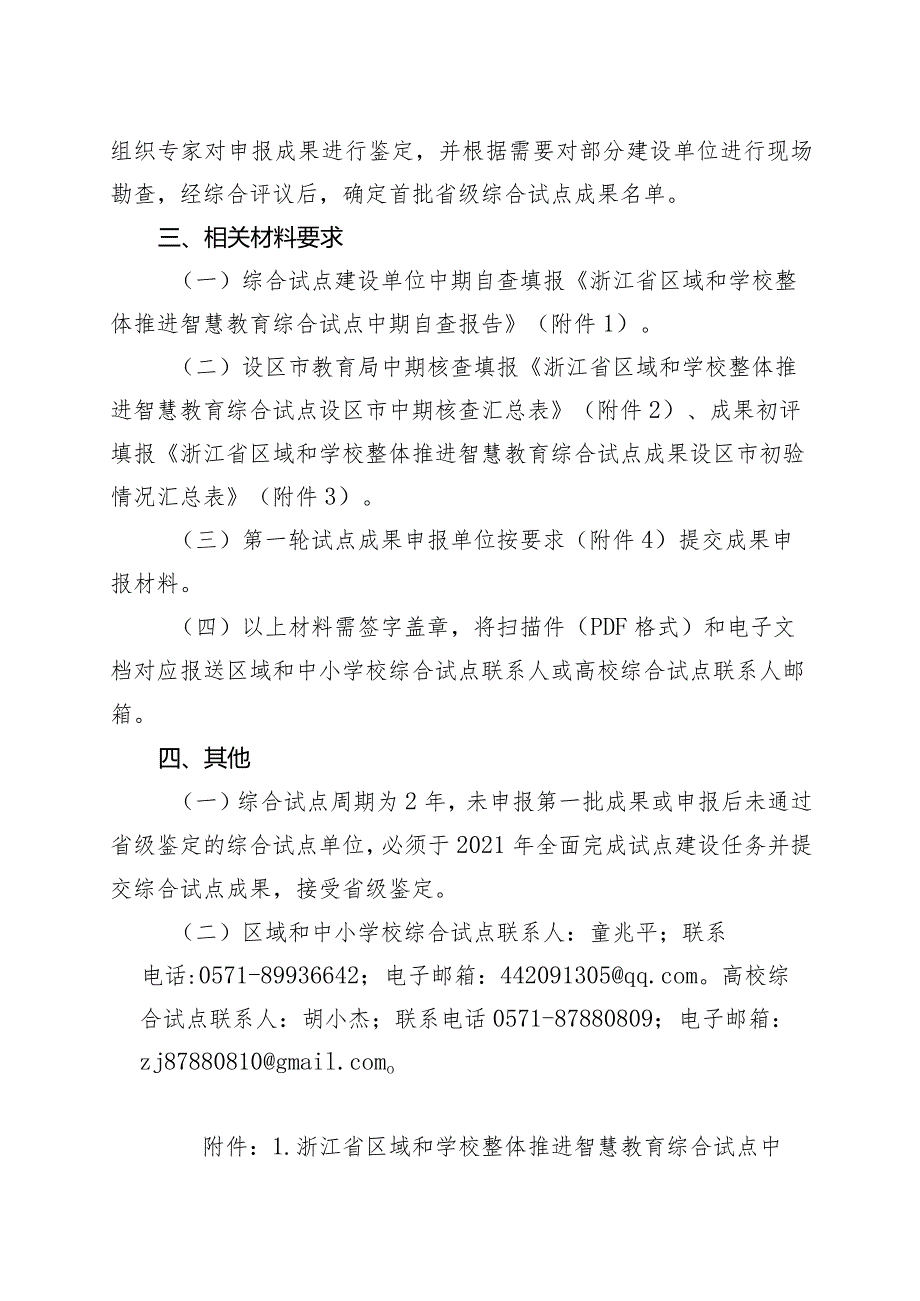 组织专家对申报成果进行鉴定，并根据需要对部分建设单位进行现场勘查，经综合评议后，确定首批省级综合试点成果名单。

三、相关材料要求

（一）综合试点建设单位中期自查填报《浙江省区域和学校整体推进智慧教育综合试点中期自查报告》（附件1）。

（二）设区市教育局中期核查填报《浙江省区域和学校整体推进智慧教育综合试点设区市中期核查汇总表》（附件2）、成果初评填报《浙江省区域和学校整体推进智慧教育综合试点成果设区市初验情况汇总表》（附件3）。

（三）第一轮试点成果申报单位按要求（附件4）提交成果申报材料。

（四）以上材料需签字盖章，将扫描件（PDF格式）和电子文档对应报送区域和中小学校综合试点联系人或高校综合试点联系人邮箱。

四、其他

（一）综合试点周期为2年，未申报第一批成果或申报后未通过省级鉴定的综合试点单位，必须于2021年全面完成试点建设任务并提交综合试点成果，接受省级鉴定。

（二）区域和中小学校综合试点联系人：童兆平；联系电话:0571-89936642；电子邮箱：442091305@qq.com。高校综合试点联系人：胡小杰；联系电话0571-87880809；电子邮箱：zj87880810@gmail.com。

附件：1.浙江省区域和学校整体推进智慧教育综合试点中